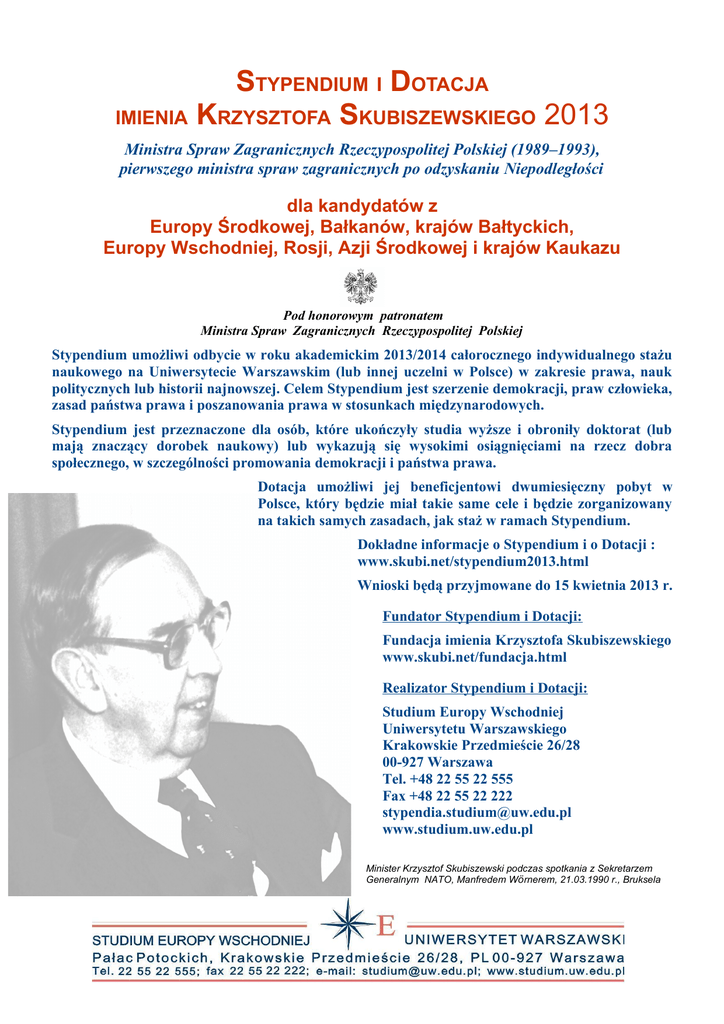 STYPENDIUM I DOTACJA
IMIENIA KRZYSZTOFA SKUBISZEWSKIEGO 2013

Ministra Spraw Zagranicznych Rzeczypospolitej Polskiej (1989–1993), pierwszego ministra spraw zagranicznych po odzyskaniu Niepodległości

dla kandydatów z
Europy Środkowej, Bałkanów, krajów Bałtyckich, Europy Wschodniej, Rosji, Azji Środkowej i krajów Kaukazu

Pod honorowym patronatem
Ministra Spraw Zagranicznych Rzeczypospolitej Polskiej

Stypendium umożliwi odbycie w roku akademickim 2013/2014 całorocznego indywidualnego stażu naukowego na Uniwersytecie Warszawskim (lub innej uczelni w Polsce) w zakresie prawa, nauk politycznych lub historii najnowszej. Celem Stypendium jest szerzenie demokracji, praw człowieka, zasad państwa prawa i poszanowania prawa w stosunkach międzynarodowych.

Stypendium jest przeznaczone dla osób, które ukończyły studia wyższe i obroniły doktorat (lub mają znaczący dorobek naukowy) lub wykazują się wysokimi osiągnięciami na rzecz dobra społecznego, w szczególności promowania demokracji i państwa prawa.

Dotacja umożliwi jej beneficjentowi dwumiesięczny pobyt w Polsce, który będzie miał takie same cele i będzie zorganizowany na takich samych zasadach, jak staż w ramach Stypendium.

Dokładne informacje o Stypendium i o Dotacji : www.skubi.net/stypendium2013.html

Wnioski będą przyjmowane do 15 kwietnia 2013 r.

Fundator Stypendium i Dotacji:

Fundacja imienia Krzysztofa Skubiszewskiego
www.skubi.net/fundacja.html

Realizator Stypendium i Dotacji:

Studium Europy Wschodniej
Uniwersytetu Warszawskiego
Krakowskie Przedmieście 26/28
00-927 Warszawa
Tel. +48 22 55 22 555
Fax +48 22 55 22 222
stypendia.studium@uw.edu.pl
www.studium.uw.edu.pl

Minister Krzysztof Skubiszewski podczas spotkania z Sekretarzem Generalnym NATO, Manfredem Wörnerem, 21.03.1990 r., Bruksela

STUDIUM EUROPY WSCHODNIEJ E UNIWERSYTET WARSZAWSKI
Pałac Potockich, Krakowskie Przedmieście 26/28, PL 00-927 Warszawa
Tel. 22 55 22 555; fax 22 55 22 222; e-mail: studium@uw.edu.pl; www.studium.uw.edu.pl